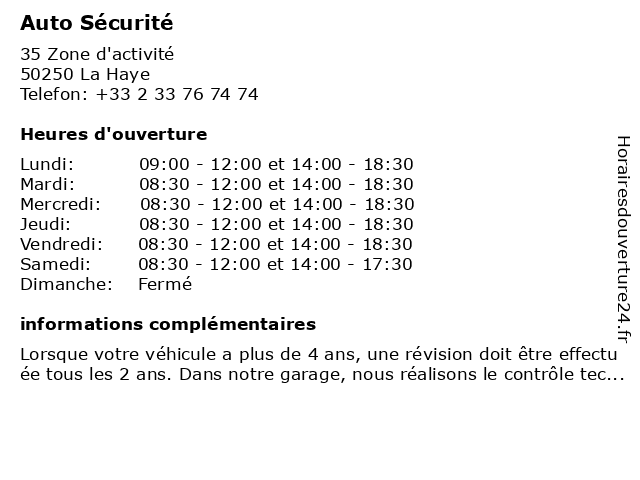 Auto Sécurité

35 Zone d'activité
50250 La Haye
Telefon: +33 2 33 76 74 74

Heures d'ouverture

| | |
|---|---|
| Lundi: | 09:00 - 12:00 et 14:00 - 18:30 |
| Mardi: | 08:30 - 12:00 et 14:00 - 18:30 |
| Mercredi: | 08:30 - 12:00 et 14:00 - 18:30 |
| Jeudi: | 08:30 - 12:00 et 14:00 - 18:30 |
| Vendredi: | 08:30 - 12:00 et 14:00 - 18:30 |
| Samedi: | 08:30 - 12:00 et 14:00 - 17:30 |
| Dimanche: | Fermé |

informations complémentaires

Lorsque votre véhicule a plus de 4 ans, une révision doit être effectuée tous les 2 ans. Dans notre garage, nous réalisons le contrôle tec...

Horairesdouverture24.fr